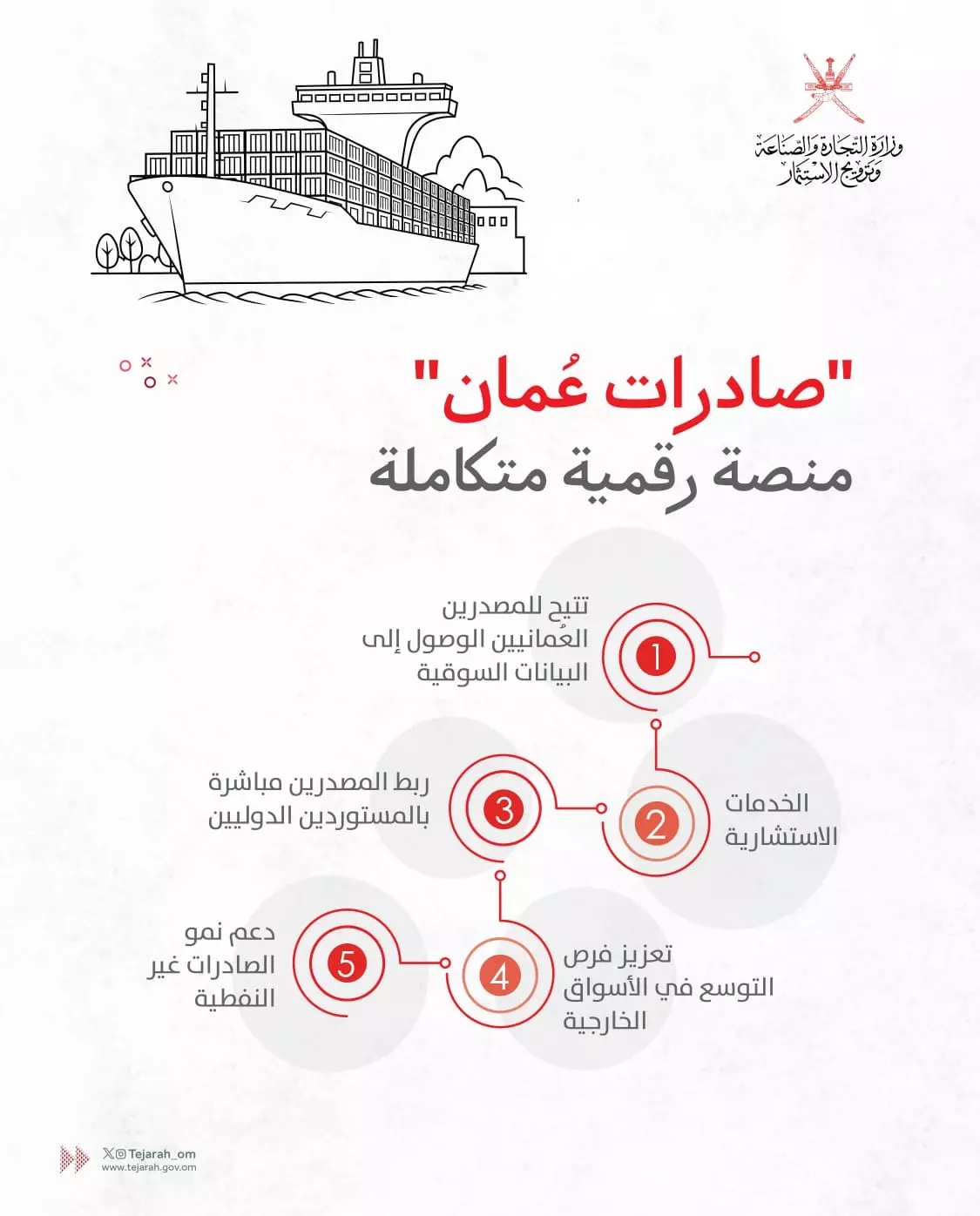 وزارة التجارة والصناعة وترويج الاستثمار

"صادرات عُمان"
منصة رقمية متكاملة

1
تتيح للمصدرين العُمانيين الوصول إلى البيانات السوقية

2
الخدمات الاستشارية

3
ربط المصدرين مباشرة بالمستوردين الدوليين

4
تعزيز فرص التوسع في الأسواق الخارجية

5
دعم نمو الصادرات غير النفطية

Tejarah_om
www.tejarah.gov.om